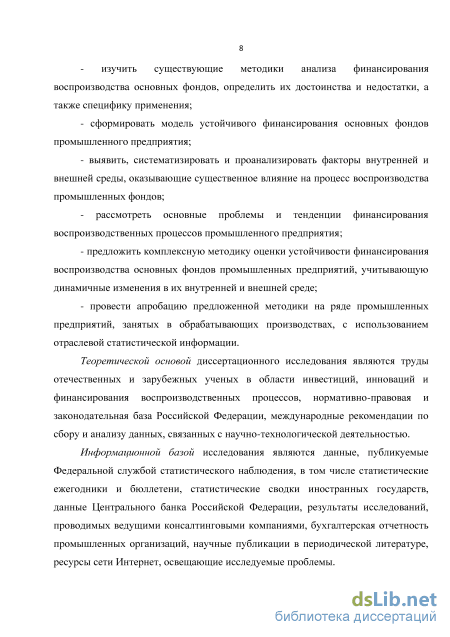 8

- изучить существующие методики анализа финансирования воспроизводства основных фондов, определить их достоинства и недостатки, а также специфику применения;

- сформировать модель устойчивого финансирования основных фондов промышленного предприятия;

- выявить, систематизировать и проанализировать факторы внутренней и внешней среды, оказывающие существенное влияние на процесс воспроизводства промышленных фондов;

- рассмотреть основные проблемы и тенденции финансирования воспроизводственных процессов промышленного предприятия;

- предложить комплексную методику оценки устойчивости финансирования воспроизводства основных фондов промышленных предприятий, учитывающую динамичные изменения в их внутренней и внешней среде;

- провести апробацию предложенной методики на ряде промышленных предприятий, занятых в обрабатывающих производствах, с использованием отраслевой статистической информации.

Теоретической основой диссертационного исследования являются труды отечественных и зарубежных ученых в области инвестиций, инноваций и финансирования воспроизводственных процессов, нормативно-правовая и законодательная база Российской Федерации, международные рекомендации по сбору и анализу данных, связанных с научно-технологической деятельностью.

Информационной базой исследования являются данные, публикуемые Федеральной службой статистического наблюдения, в том числе статистические ежегодники и бюллетени, статистические сводки иностранных государств, данные Центрального банка Российской Федерации, результаты исследований, проводимых ведущими консалтинговыми компаниями, бухгалтерская отчетность промышленных организаций, научные публикации в периодической литературе, ресурсы сети Интернет, освещающие исследуемые проблемы.

dsLib.net
библиотека диссертаций